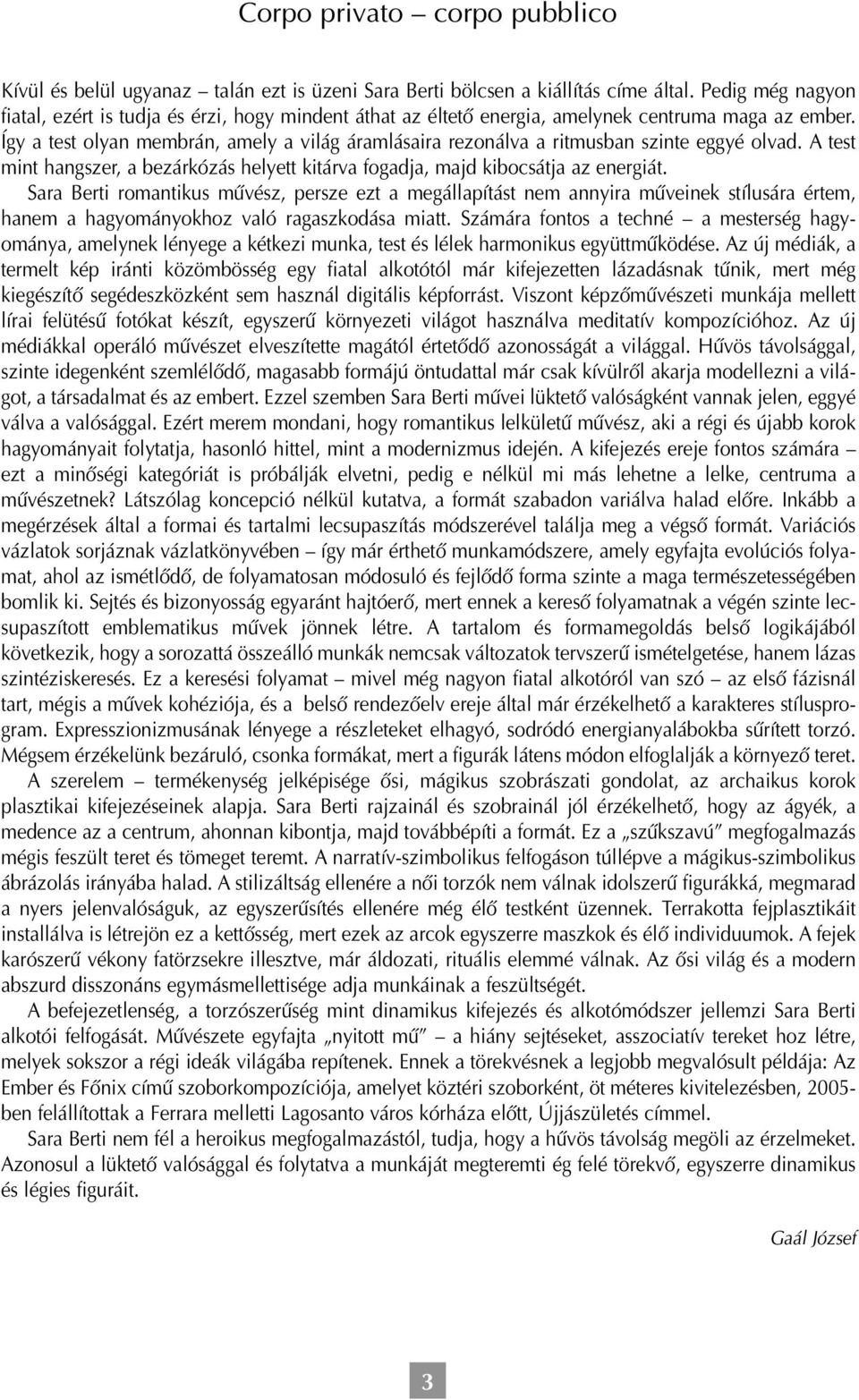 Corpo privato – corpo pubblico

Kívül és belül ugyanaz – talán ezt is üzeni Sara Berti bölcsen a kiállítás címe által. Pedig még nagyon fiatal, ezért is tudja és érzi, hogy mindent áthat az éltető energia, amelynek centruma maga az ember. Így a test olyan membrán, amely a világ áramlásaira rezonálva a ritmusban szinte eggyé olvad. A test mint hangszer, a bezárkózás helyett kitárva fogadja, majd kibocsátja az energiát.

Sara Berti romantikus művész, persze ezt a megállapítást nem annyira műveinek stílusára értem, hanem a hagyományokhoz való ragaszkodása miatt. Számára fontos a techné – a mesterség hagyománya, amelynek lényege a kétkezi munka, test és lélek harmonikus együttműködése. Az új médiák, a termelt kép iránti közömbösség egy fiatal alkotótól már kifejezetten lázadásnak tűnik, mert még kiegészítő segédeszközként sem használ digitális képforrást. Viszont képzőművészeti munkája mellett lírai felütésű fotókat készít, egyszerű környezeti világot használva meditatív kompozícióhoz. Az új médiákkal operáló művészet elveszítette magától értetődő azonosságát a világgal. Hűvös távolsággal, szinte idegenként szemlélődő, magasabb formájú öntudattal már csak kívülről akarja modellezni a világot, a társadalmat és az embert. Ezzel szemben Sara Berti művei lüktető valóságként vannak jelen, eggyé válva a valósággal. Ezért merem mondani, hogy romantikus lelkületű művész, aki a régi és újabb korok hagyományait folytatja, hasonló hittel, mint a modernizmus idején. A kifejezés ereje fontos számára – ezt a minőségi kategóriát is próbálják elvetni, pedig e nélkül mi más lehetne a lelke, centruma a művészetnek? Látszólag koncepció nélkül kutatva, a formát szabadon variálva halad előre. Inkább a megérzések által a formai és tartalmi lecsupaszítás módszerével találja meg a végső formát. Variációs vázlatok sorjáznak vázlatkönyvében – így már érthető munkamódszere, amely egyfajta evolúciós folyamat, ahol az ismétlődő, de folyamatosan módosuló és fejlődő forma szinte a maga természetességében bomlik ki. Sejtés és bizonyosság egyaránt hajtóerő, mert ennek a kereső folyamatnak a végén szinte lecsupaszított emblematikus művek jönnek létre. A tartalom és formamegoldás belső logikájából következik, hogy a sorozattá összeálló munkák nemcsak változatok tervszerű ismételgetése, hanem lázas szintéziskeresés. Ez a keresési folyamat – mivel még nagyon fiatal alkotóról van szó – az első fázisnál tart, mégis a művek kohéziója, és a belső rendezőelv ereje által már érzékelhető a karakteres stílusprogram. Expresszionizmusának lényege a részleteket elhagyó, sodródó energianyalábokba sűrített torzó. Mégsem érzékelünk bezáruló, csonka formákat, mert a figurák látens módon elfoglalják a környező teret.

A szerelem – termékenység jelképisége ősi, mágikus szobrászati gondolat, az archaikus korok plasztikai kifejezéseinek alapja. Sara Berti rajzainál és szobrainál jól érzékelhető, hogy az ágyék, a medence az a centrum, ahonnan kibontja, majd továbbépíti a formát. Ez a „szűkszavú” megfogalmazás mégis feszült teret és tömeget teremt. A narratív-szimbolikus felfogáson túllépve a mágikus-szimbolikus ábrázolás irányába halad. A stilizáltság ellenére a női torzók nem válnak idolszerű figurákká, megmarad a nyers jelenvalóságuk, az egyszerűsítés ellenére még élő testként üzennek. Terrakotta fejplasztikáit installálva is létrejön ez a kettősség, mert ezek az arcok egyszerre maszkok és élő individuumok. A fejek karószerű vékony fatörzsekre illesztve, már áldozati, rituális elemmé válnak. Az ősi világ és a modern abszurd disszonáns egymásmellettisége adja munkáinak a feszültségét.

A befejezetlenség, a torzószerűség mint dinamikus kifejezés és alkotómódszer jellemzi Sara Berti alkotói felfogását. Művészete egyfajta „nyitott mű” – a hiány sejtéseket, asszociatív tereket hoz létre, melyek sokszor a régi ideák világába repítenek. Ennek a törekvésnek a legjobb megvalósult példája: Az Ember és Főnix című szoborkompozíciója, amelyet köztéri szoborként, öt méteres kivitelezésben, 2005-ben felállítottak a Ferrara melletti Lagosanto város kórháza előtt, Újjászületés címmel.

Sara Berti nem fél a heroikus megfogalmazástól, tudja, hogy a hűvös távolság megöli az érzelmeket. Azonosul a lüktető valósággal és folytatva a munkáját megteremti ég felé törekvő, egyszerre dinamikus és légies figuráit.

Gaál József

3